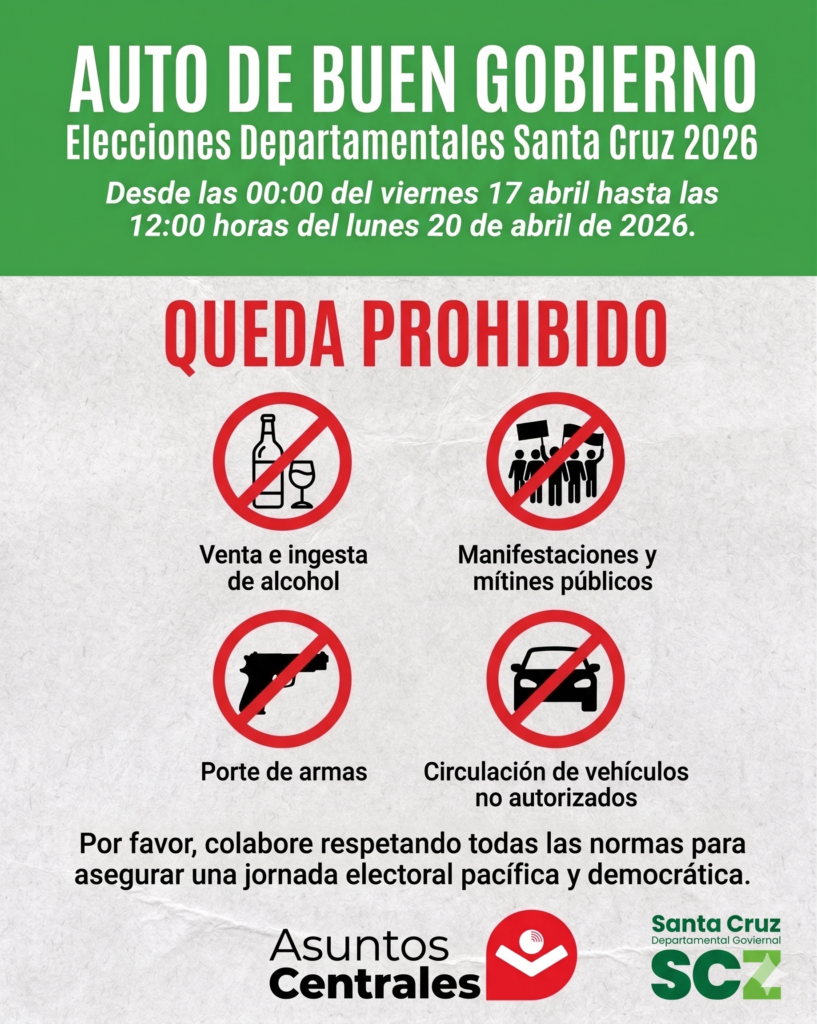 AUTO DE BUEN GOBIERNO
Elecciones Departamentales Santa Cruz 2026

Desde las 00:00 del viernes 17 abril hasta las 12:00 horas del lunes 20 de abril de 2026.

QUEDA PROHIBIDO

Venta e ingesta de alcohol

Manifestaciones y mítines públicos

Porte de armas

Circulación de vehículos no autorizados

Por favor, colabore respetando todas las normas para asegurar una jornada electoral pacífica y democrática.

Asuntos
Centrales

Santa Cruz
Departamental Goviernal
SCZ